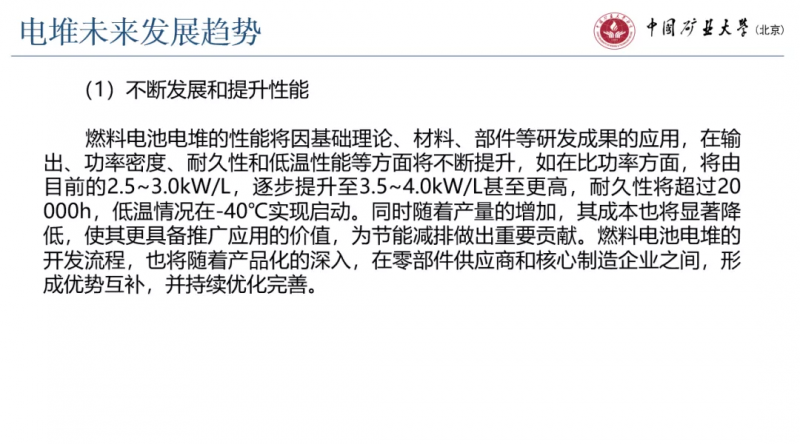 电堆未来发展趋势

中国矿业大学(北京)

（1）不断发展和提升性能

燃料电池电堆的性能将因基础理论、材料、部件等研发成果的应用，在输出、功率密度、耐久性和低温性能等方面将不断提升，如在比功率方面，将由目前的2.5~3.0kW/L，逐步提升至3.5~4.0kW/L甚至更高，耐久性将超过20000h，低温情况在-40°C实现启动。同时随着产量的增加，其成本也将显著降低，使其更具备推广应用的价值，为节能减排做出重要贡献。燃料电池电堆的开发流程，也将随着产品化的深入，在零部件供应商和核心制造企业之间，形成优势互补，并持续优化完善。